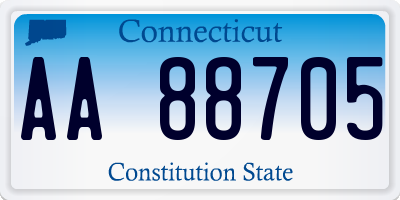 Connecticut

AA 88705

Constitution State